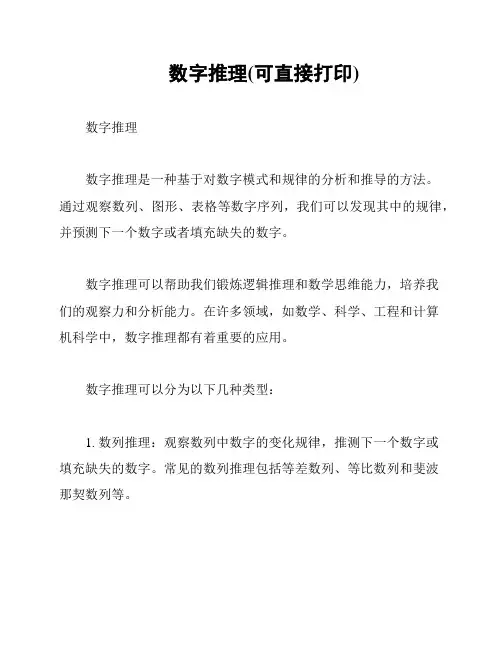 数字推理(可直接打印)

数字推理

数字推理是一种基于对数字模式和规律的分析和推导的方法。通过观察数列、图形、表格等数字序列，我们可以发现其中的规律，并预测下一个数字或者填充缺失的数字。

数字推理可以帮助我们锻炼逻辑推理和数学思维能力，培养我们的观察力和分析能力。在许多领域，如数学、科学、工程和计算机科学中，数字推理都有着重要的应用。

数字推理可以分为以下几种类型：

1. 数列推理：观察数列中数字的变化规律，推测下一个数字或填充缺失的数字。常见的数列推理包括等差数列、等比数列和斐波那契数列等。